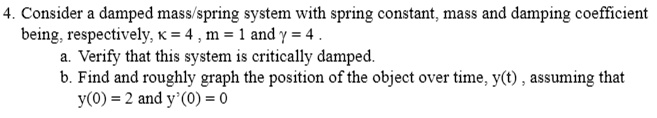 4. Consider a damped mass/spring system with spring constant, mass and damping coefficient being, respectively, $\kappa = 4$ , $m = 1$ and $\gamma = 4$ .

a. Verify that this system is critically damped.

b. Find and roughly graph the position of the object over time, $y(t)$ , assuming that $y(0) = 2$ and $y'(0) = 0$